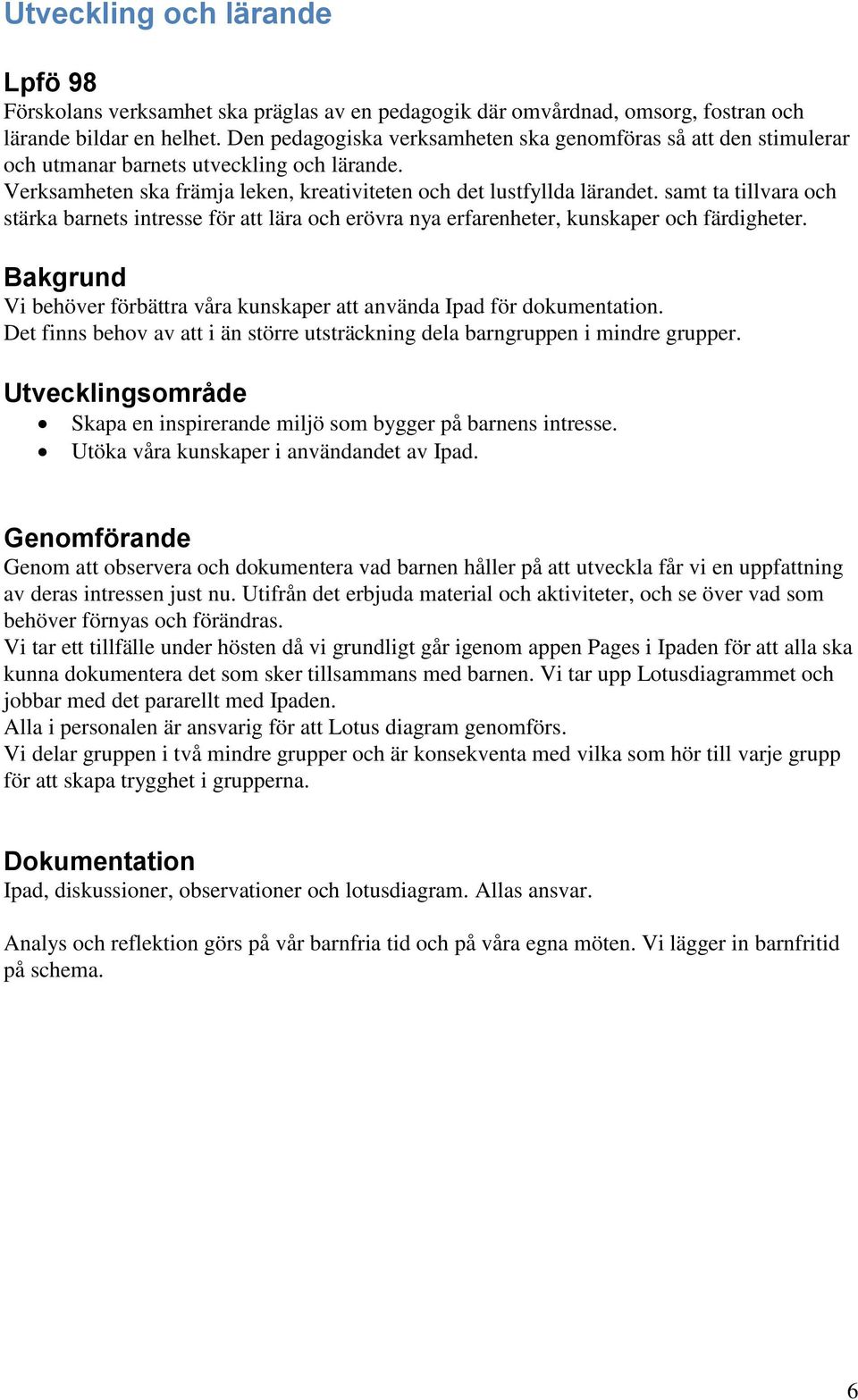 Utveckling och lärande

Lpfö 98
Förskolans verksamhet ska präglas av en pedagogik där omvårdnad, omsorg, fostran och lärande bildar en helhet. Den pedagogiska verksamheten ska genomföras så att den stimulerar och utmanar barnets utveckling och lärande.
Verksamheten ska främja leken, kreativiteten och det lustfyllda lärandet. samt ta tillvara och stärka barnets intresse för att lära och erövra nya erfarenheter, kunskaper och färdigheter.

Bakgrund
Vi behöver förbättra våra kunskaper att använda Ipad för dokumentation.
Det finns behov av att i än större utsträckning dela barngruppen i mindre grupper.

Utvecklingsområde
• Skapa en inspirerande miljö som bygger på barnens intresse.
• Utöka våra kunskaper i användandet av Ipad.

Genomförande
Genom att observera och dokumentera vad barnen håller på att utveckla får vi en uppfattning av deras intressen just nu. Utifrån det erbjuda material och aktiviteter, och se över vad som behöver förnyas och förändras.
Vi tar ett tillfälle under hösten då vi grundligt går igenom appen Pages i Ipaden för att alla ska kunna dokumentera det som sker tillsammans med barnen. Vi tar upp Lotusdiagrammet och jobbar med det pararellt med Ipaden.
Alla i personalen är ansvarig för att Lotus diagram genomförs.
Vi delar gruppen i två mindre grupper och är konsekventa med vilka som hör till varje grupp för att skapa trygghet i grupperna.

Dokumentation
Ipad, diskussioner, observationer och lotusdiagram. Allas ansvar.

Analys och reflektion görs på vår barnfria tid och på våra egna möten. Vi lägger in barnfritid på schema.

6